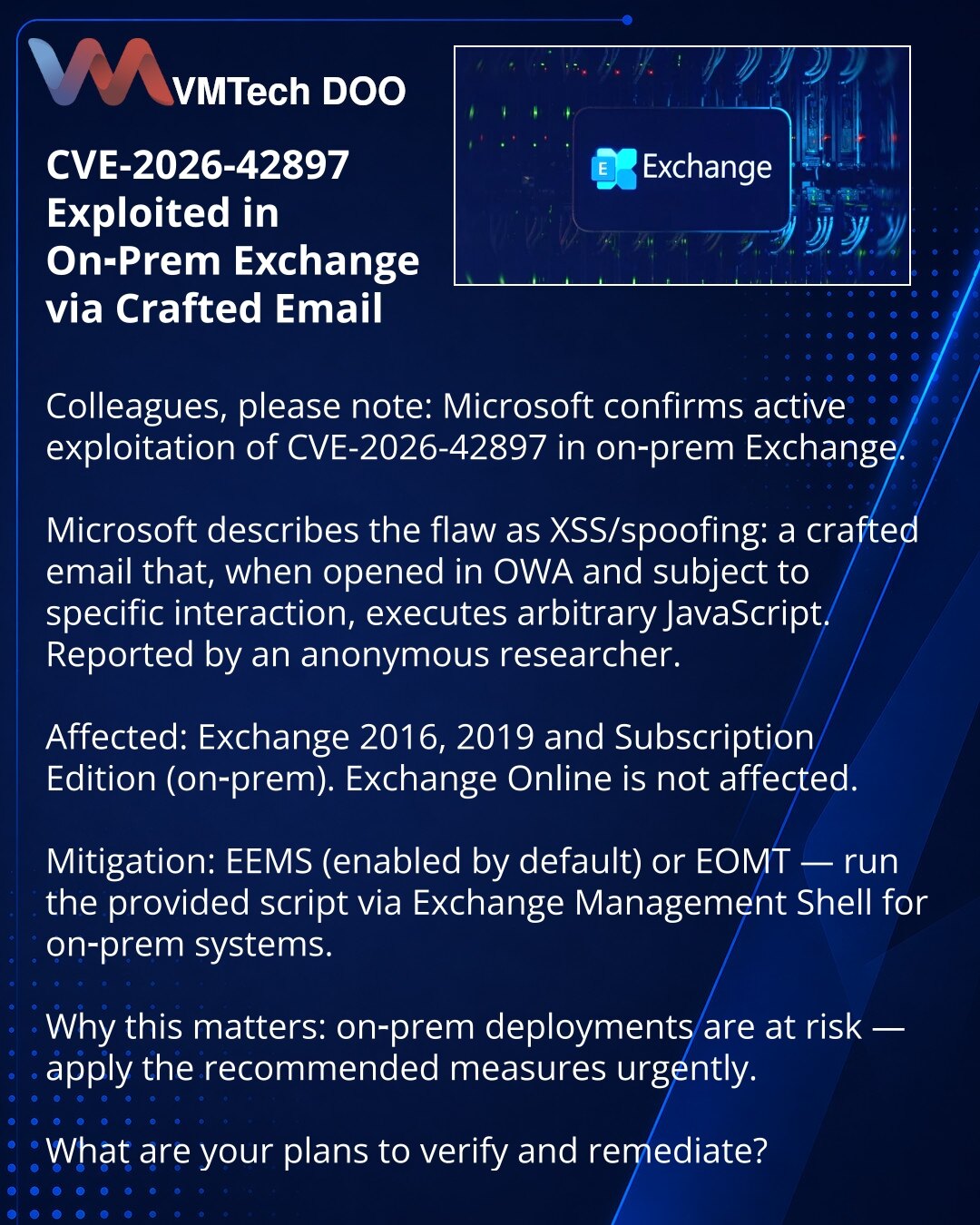 VMTech DOO

CVE-2026-42897 Exploited in On-Prem Exchange via Crafted Email

Exchange

Colleagues, please note: Microsoft confirms active exploitation of CVE-2026-42897 in on-prem Exchange.

Microsoft describes the flaw as XSS/spoofing: a crafted email that, when opened in OWA and subject to specific interaction, executes arbitrary JavaScript. Reported by an anonymous researcher.

Affected: Exchange 2016, 2019 and Subscription Edition (on-prem). Exchange Online is not affected.

Mitigation: EEMS (enabled by default) or EOMT — run the provided script via Exchange Management Shell for on-prem systems.

Why this matters: on-prem deployments are at risk — apply the recommended measures urgently.

What are your plans to verify and remediate?